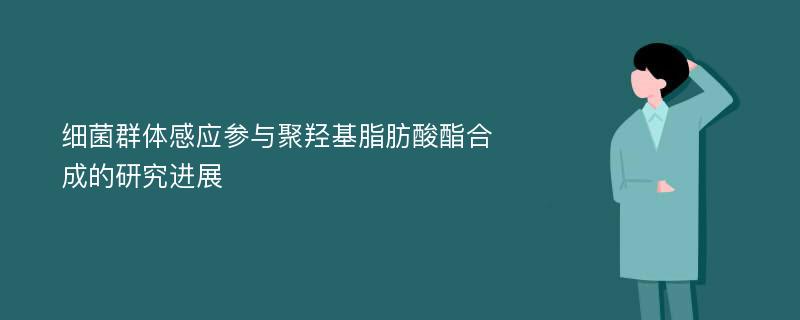 细菌群体感应参与聚羟基脂肪酸酯合成的研究进展